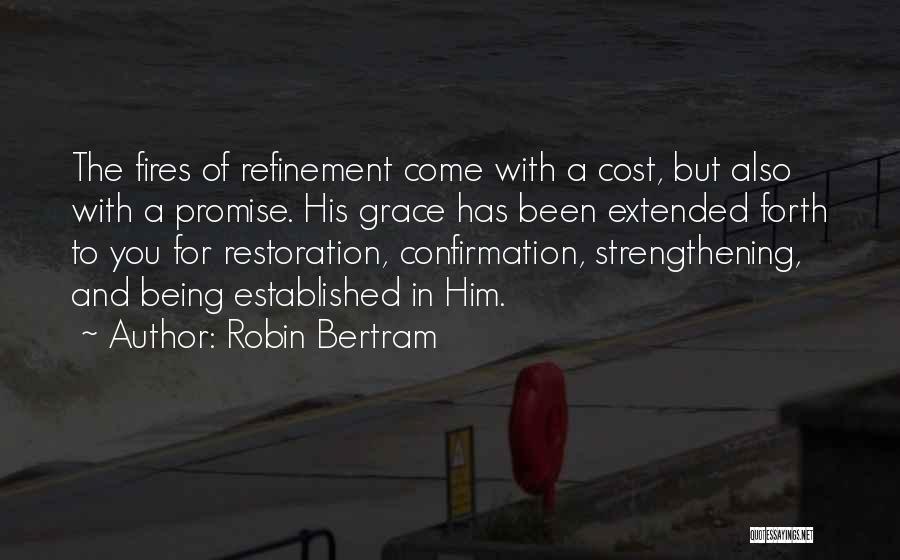 The fires of refinement come with a cost, but also with a promise. His grace has been extended forth to you for restoration, confirmation, strengthening, and being established in Him.

~ Author: Robin Bertram

QUOTESSAYINGS.NET